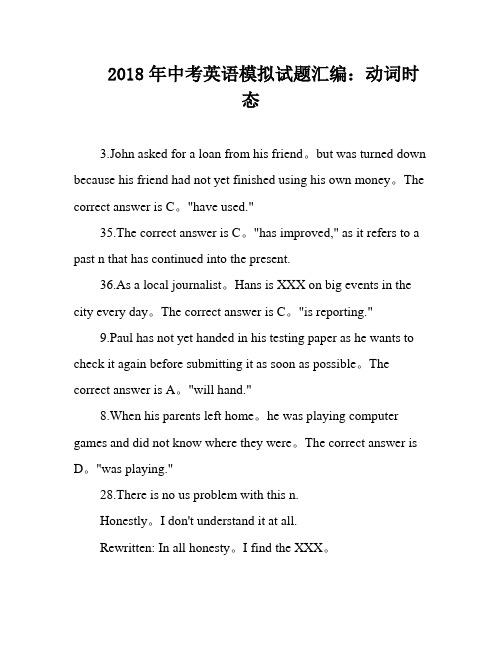 2018年中考英语模拟试题汇编：动词时态

3.John asked for a loan from his friend。but was turned down because his friend had not yet finished using his own money。The correct answer is C。"have used."

35.The correct answer is C。"has improved," as it refers to a past n that has continued into the present.

36.As a local journalist。Hans is XXX on big events in the city every day。The correct answer is C。"is reporting."

9.Paul has not yet handed in his testing paper as he wants to check it again before submitting it as soon as possible。The correct answer is A。"will hand."

8.When his parents left home。he was playing computer games and did not know where they were。The correct answer is D。"was playing."

28.There is no us problem with this n.

Honestly。I don't understand it at all.

Rewritten: In all honesty。I find the XXX。